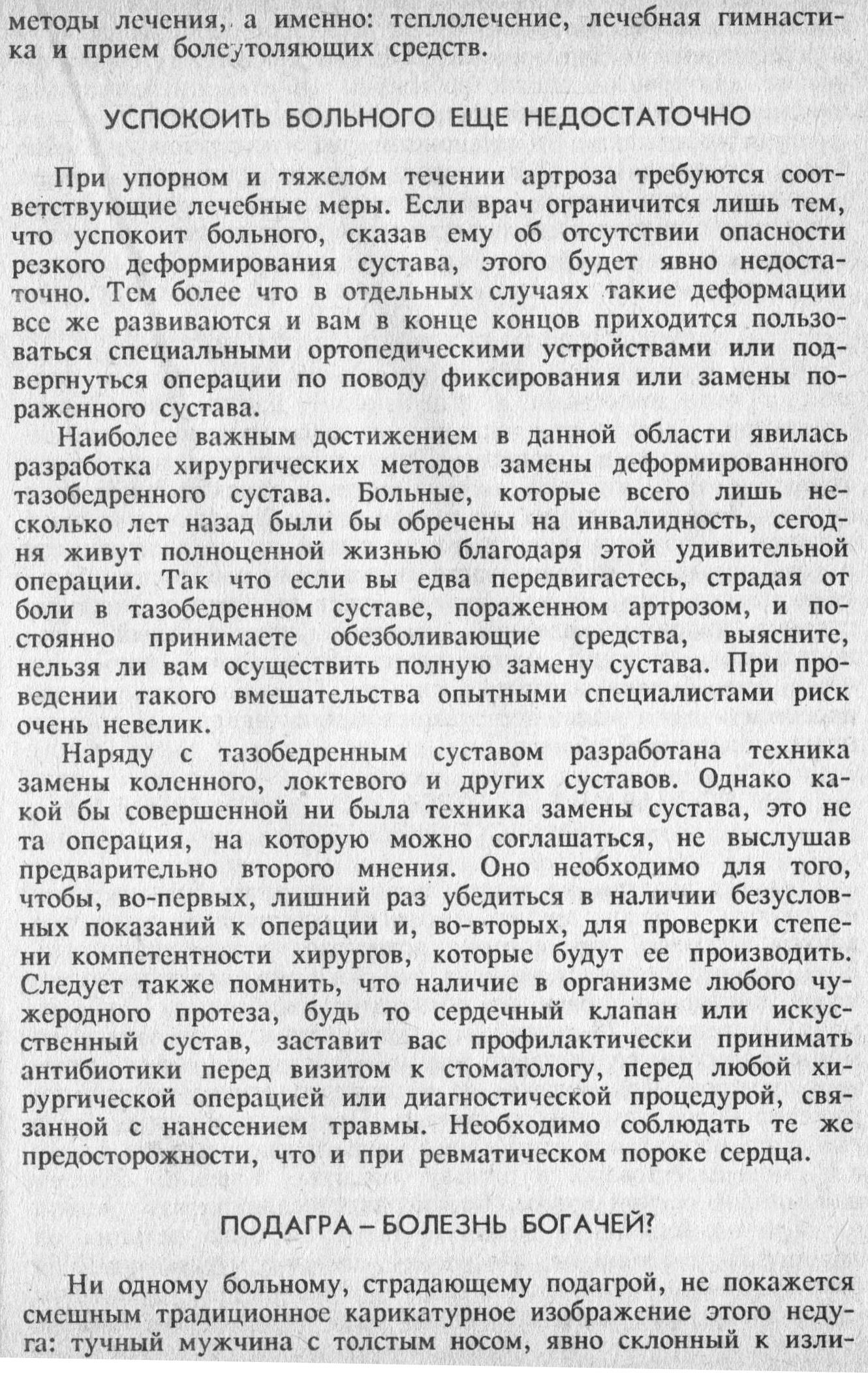 методы лечения, а именно: теплолечение, лечебная гимнастика и прием болеутоляющих средств.

УСПОКОИТЬ БОЛЬНОГО ЕЩЕ НЕДОСТАТОЧНО

При упорном и тяжелом течении артроза требуются соответствующие лечебные меры. Если врач ограничится лишь тем, что успокоит больного, сказав ему об отсутствии опасности резкого деформирования сустава, этого будет явно недостаточно. Тем более что в отдельных случаях такие деформации все же развиваются и вам в конце концов приходится пользоваться специальными ортопедическими устройствами или подвергнуться операции по поводу фиксирования или замены пораженного сустава.

Наиболее важным достижением в данной области явилась разработка хирургических методов замены деформированного тазобедренного сустава. Больные, которые всего лишь несколько лет назад были бы обречены на инвалидность, сегодня живут полноценной жизнью благодаря этой удивительной операции. Так что если вы едва передвигаетесь, страдая от боли в тазобедренном суставе, пораженном артрозом, и постоянно принимаете обезболивающие средства, выясните, нельзя ли вам осуществить полную замену сустава. При проведении такого вмешательства опытными специалистами риск очень невелик.

Наряду с тазобедренным суставом разработана техника замены коленного, локтевого и других суставов. Однако какой бы совершенной ни была техника замены сустава, это не та операция, на которую можно соглашаться, не выслушав предварительно второго мнения. Оно необходимо для того, чтобы, во-первых, лишний раз убедиться в наличии безусловных показаний к операции и, во-вторых, для проверки степени компетентности хирургов, которые будут ее производить. Следует также помнить, что наличие в организме любого чужеродного протеза, будь то сердечный клапан или искусственный сустав, заставит вас профилактически принимать антибиотики перед визитом к стоматологу, перед любой хирургической операцией или диагностической процедурой, связанной с нанесением травмы. Необходимо соблюдать те же предосторожности, что и при ревматическом пороке сердца.

ПОДАГРА – БОЛЕЗНЬ БОГАЧЕЙ?

Ни одному больному, страдающему подагрой, не покажется смешным традиционное карикатурное изображение этого недуга: тучный мужчина с толстым носом, явно склонный к изли-